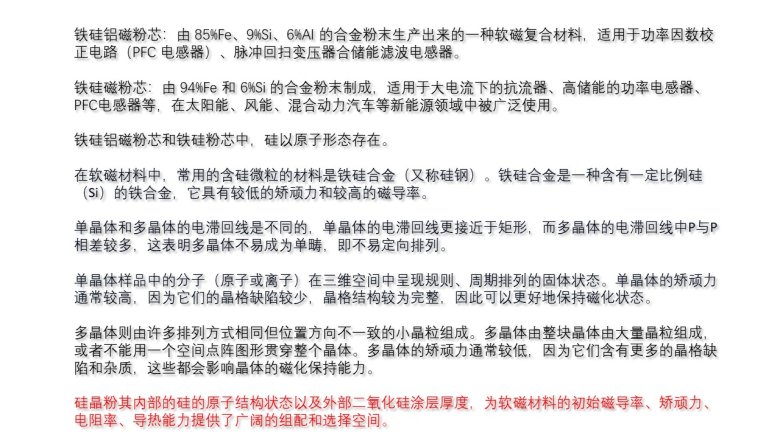 铁硅铝磁粉芯：由 85%Fe、9%Si、6%Al 的合金粉末生产出来的一种软磁复合材料，适用于功率因数校正电路（PFC 电感器）、脉冲回扫变压器合储能滤波电感器。

铁硅磁粉芯：由 94%Fe 和 6%Si 的合金粉末制成，适用于大电流下的抗流器、高储能的功率电感器、PFC电感器等，在太阳能、风能、混合动力汽车等新能源领域中被广泛使用。

铁硅铝磁粉芯和铁硅粉芯中，硅以原子形态存在。

在软磁材料中，常用的含硅微粒的材料是铁硅合金（又称硅钢）。铁硅合金是一种含有一定比例硅（Si）的铁合金，它具有较低的矫顽力和较高的磁导率。

单晶体和多晶体的电滞回线是不同的，单晶体的电滞回线更接近于矩形，而多晶体的电滞回线中P与P相差较多，这表明多晶体不易成为单畴，即不易定向排列。

单晶体样品中的分子（原子或离子）在三维空间中呈现规则、周期排列的固体状态。单晶体的矫顽力通常较高，因为它们的晶格缺陷较少，晶格结构较为完整，因此可以更好地保持磁化状态。

多晶体则由许多排列方式相同但位置方向不一致的小晶粒组成。多晶体由整块晶体由大量晶粒组成，或者不能用一个空间点阵图形贯穿整个晶体。多晶体的矫顽力通常较低，因为它们含有更多的晶格缺陷和杂质，这些都会影响晶体的磁化保持能力。

硅晶粉其内部的硅的原子结构状态以及外部二氧化硅涂层厚度，为软磁材料的初始磁导率、矫顽力、电阻率、导热能力提供了广阔的组配和选择空间。